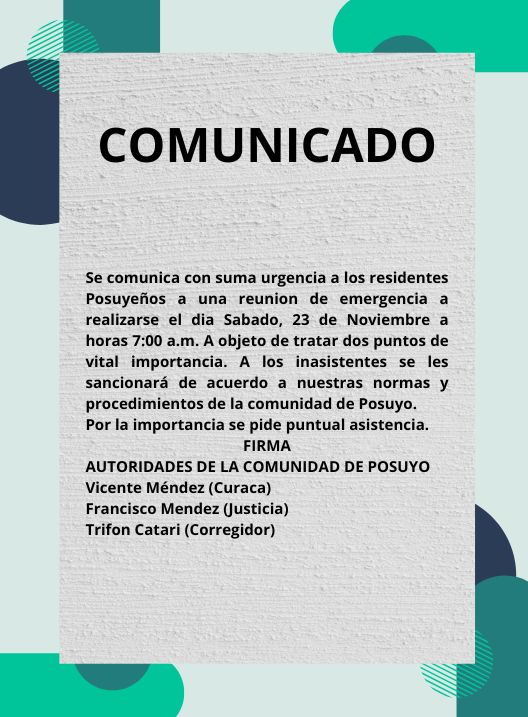 COMUNICADO

Se comunica con suma urgencia a los residentes Posuyeños a una reunion de emergencia a realizarse el dia Sabado, 23 de Noviembre a horas 7:00 a.m. A objeto de tratar dos puntos de vital importancia. A los inasistentes se les sancionará de acuerdo a nuestras normas y procedimientos de la comunidad de Posuyo.
Por la importancia se pide puntual asistencia.

FIRMA
AUTORIDADES DE LA COMUNIDAD DE POSUYO
Vicente Méndez (Curaca)
Francisco Mendez (Justicia)
Trifon Catari (Corregidor)